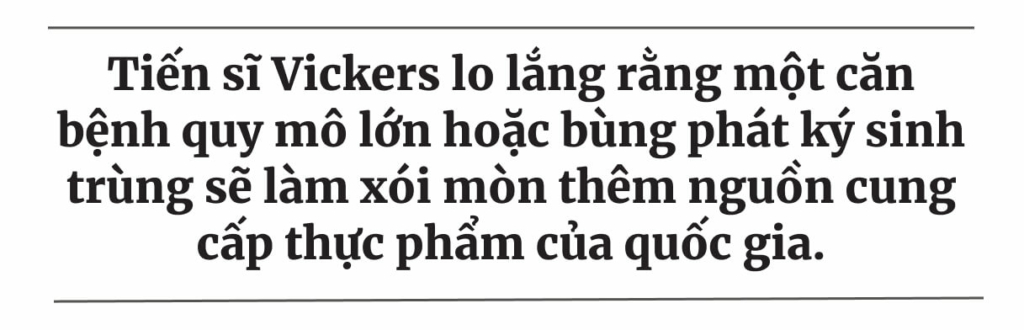 Tiến sĩ Vickers lo lắng rằng một căn bệnh quy mô lớn hoặc bùng phát ký sinh trùng sẽ làm xói mòn thêm nguồn cung cấp thực phẩm của quốc gia.